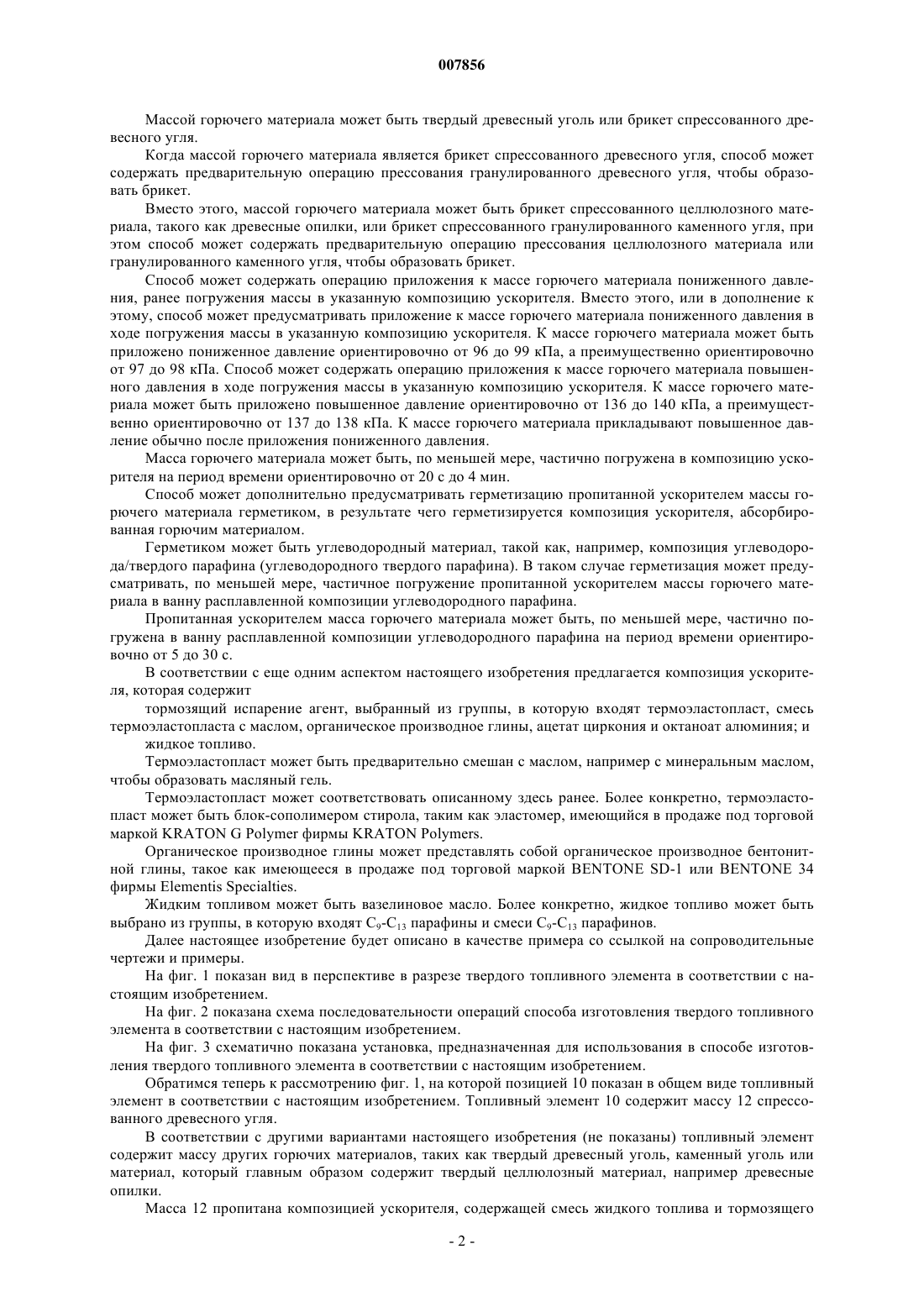 007856

Массой горючего материала может быть твердый древесный уголь или брикет спрессованного древесного угля.

Когда массой горючего материала является брикет спрессованного древесного угля, способ может содержать предварительную операцию прессования гранулированного древесного угля, чтобы образовать брикет.

Вместо этого, массой горючего материала может быть брикет спрессованного целлюлозного материала, такого как древесные опилки, или брикет спрессованного гранулированного каменного угля, при этом способ может содержать предварительную операцию прессования целлюлозного материала или гранулированного каменного угля, чтобы образовать брикет.

Способ может содержать операцию приложения к массе горючего материала пониженного давления, ранее погружения массы в указанную композицию ускорителя. Вместо этого, или в дополнение к этому, способ может предусматривать приложение к массе горючего материала пониженного давления в ходе погружения массы в указанную композицию ускорителя. К массе горючего материала может быть приложено пониженное давление ориентировочно от 96 до 99 кПа, а преимущественно ориентировочно от 97 до 98 кПа. Способ может содержать операцию приложения к массе горючего материала повышенного давления в ходе погружения массы в указанную композицию ускорителя. К массе горючего материала может быть приложено повышенное давление ориентировочно от 136 до 140 кПа, а преимущественно ориентировочно от 137 до 138 кПа. К массе горючего материала прикладывают повышенное давление обычно после приложения пониженного давления.

Масса горючего материала может быть, по меньшей мере, частично погружена в композицию ускорителя на период времени ориентировочно от 20 с до 4 мин.

Способ может дополнительно предусматривать герметизацию пропитанной ускорителем массы горючего материала герметиком, в результате чего герметизируется композиция ускорителя, абсорбированная горючим материалом.

Герметиком может быть углеводородный материал, такой как, например, композиция углеводорода/твердого парафина (углеводородного твердого парафина). В таком случае герметизация может предусматривать, по меньшей мере, частичное погружение пропитанной ускорителем массы горючего материала в ванну расплавленной композиции углеводородного парафина.

Пропитанная ускорителем масса горючего материала может быть, по меньшей мере, частично погружена в ванну расплавленной композиции углеводородного парафина на период времени ориентировочно от 5 до 30 с.

В соответствии с еще одним аспектом настоящего изобретения предлагается композиция ускорителя, которая содержит

тормозящий испарение агент, выбранный из группы, в которую входят термоэластопласт, смесь термоэластопласта с маслом, органическое производное глины, ацетат циркония и октаноат алюминия; и

жидкое топливо.

Термоэластопласт может быть предварительно смешан с маслом, например с минеральным маслом, чтобы образовать масляный гель.

Термоэластопласт может соответствовать описанному здесь ранее. Более конкретно, термоэластопласт может быть блок-сополимером стирола, таким как эластомер, имеющийся в продаже под торговой маркой KRATON G Polymer фирмы KRATON Polymers.

Органическое производное глины может представлять собой органическое производное бентонитной глины, такое как имеющееся в продаже под торговой маркой BENTONE SD-1 или BENTONE 34 фирмы Elementis Specialties.

Жидким топливом может быть вазелиновое масло. Более конкретно, жидкое топливо может быть выбрано из группы, в которую входят $C_9$-$C_{13}$ парафины и смеси $C_9$-$C_{13}$ парафинов.

Далее настоящее изобретение будет описано в качестве примера со ссылкой на сопроводительные чертежи и примеры.

На фиг. 1 показан вид в перспективе в разрезе твердого топливного элемента в соответствии с настоящим изобретением.

На фиг. 2 показана схема последовательности операций способа изготовления твердого топливного элемента в соответствии с настоящим изобретением.

На фиг. 3 схематично показана установка, предназначенная для использования в способе изготовления твердого топливного элемента в соответствии с настоящим изобретением.

Обратимся теперь к рассмотрению фиг. 1, на которой позицией 10 показан в общем виде топливный элемент в соответствии с настоящим изобретением. Топливный элемент 10 содержит массу 12 спрессованного древесного угля.

В соответствии с другими вариантами настоящего изобретения (не показаны) топливный элемент содержит массу других горючих материалов, таких как твердый древесный уголь, каменный уголь или материал, который главным образом содержит твердый целлюлозный материал, например древесные опилки.

Масса 12 пропитана композицией ускорителя, содержащей смесь жидкого топлива и тормозящего

- 2 -